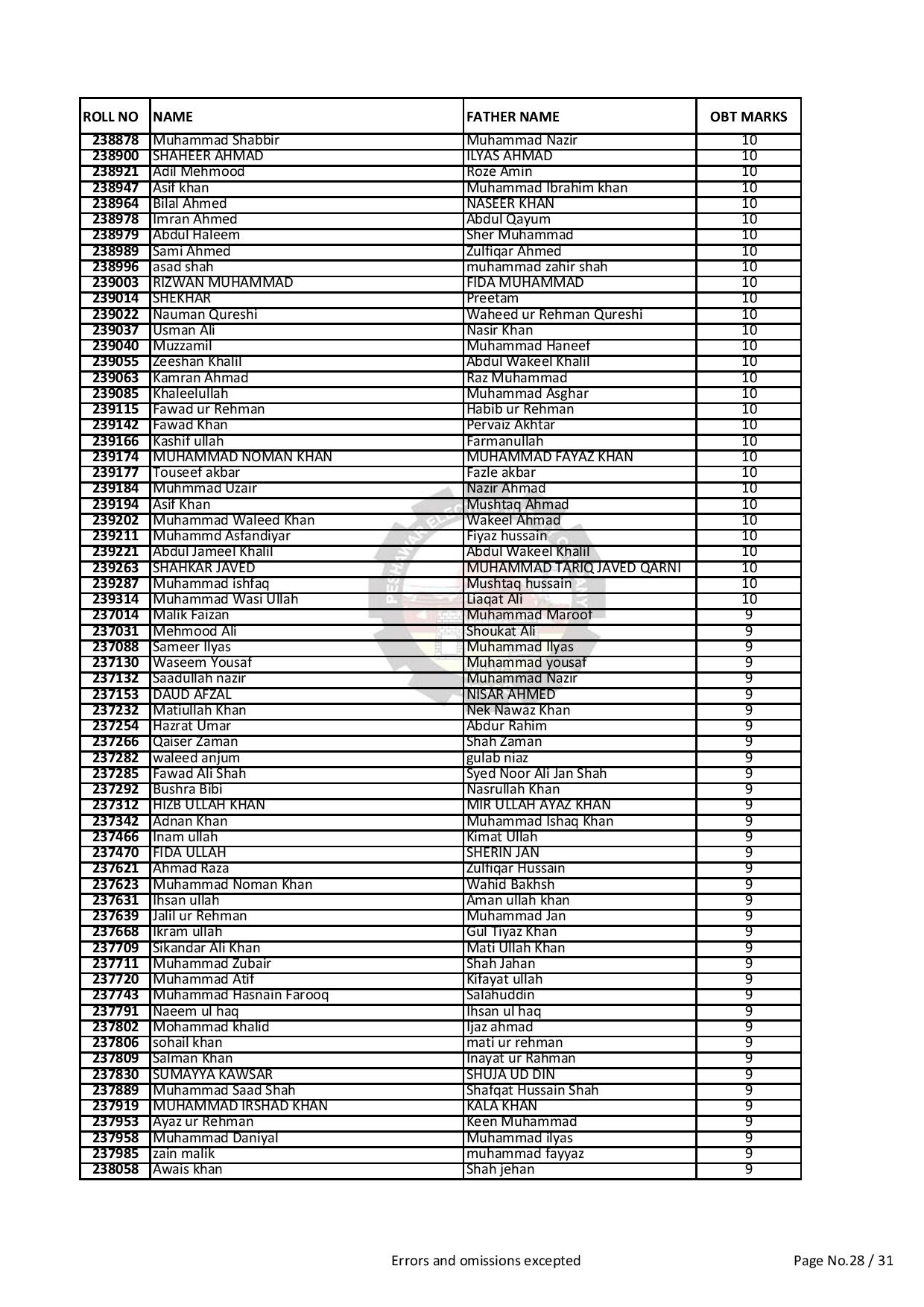 | ROLL NO | NAME | FATHER NAME | OBT MARKS |
|---|---|---|---|
| 238878 | Muhammad Shabbir | Muhammad Nazir | 10 |
| 238900 | SHAHEER AHMAD | ILYAS AHMAD | 10 |
| 238921 | Adil Mehmood | Roze Amin | 10 |
| 238947 | Asif khan | Muhammad Ibrahim khan | 10 |
| 238964 | Bilal Ahmed | NASEER KHAN | 10 |
| 238978 | Imran Ahmed | Abdul Qayum | 10 |
| 238979 | Abdul Haleem | Sher Muhammad | 10 |
| 238989 | Sami Ahmed | Zulfiqar Ahmed | 10 |
| 238996 | asad shah | muhammad zahir shah | 10 |
| 239003 | RIZWAN MUHAMMAD | FIDA MUHAMMAD | 10 |
| 239014 | SHEKHAR | Preetam | 10 |
| 239022 | Nauman Qureshi | Waheed ur Rehman Qureshi | 10 |
| 239037 | Usman Ali | Nasir Khan | 10 |
| 239040 | Muzzamil | Muhammad Haneef | 10 |
| 239055 | Zeeshan Khalil | Abdul Wakeel Khalil | 10 |
| 239063 | Kamran Ahmad | Raz Muhammad | 10 |
| 239085 | Khaleelullah | Muhammad Asghar | 10 |
| 239115 | Fawad ur Rehman | Habib ur Rehman | 10 |
| 239142 | Fawad Khan | Pervaiz Akhtar | 10 |
| 239166 | Kashif ullah | Farmanullah | 10 |
| 239174 | MUHAMMAD NOMAN KHAN | MUHAMMAD FAYAZ KHAN | 10 |
| 239177 | Touseef akbar | Fazle akbar | 10 |
| 239184 | Muhmmad Uzair | Nazir Ahmad | 10 |
| 239194 | Asif Khan | Mushtaq Ahmad | 10 |
| 239202 | Muhammad Waleed Khan | Wakeel Ahmad | 10 |
| 239211 | Muhammd Asfandiyar | Fiyaz hussain | 10 |
| 239221 | Abdul Jameel Khalil | Abdul Wakeel Khalil | 10 |
| 239263 | SHAHKAR JAVED | MUHAMMAD TARIQ JAVED QARNI | 10 |
| 239287 | Muhammad ishfaq | Mushtaq hussain | 10 |
| 239314 | Muhammad Wasi Ullah | Liaqat Ali | 10 |
| 237014 | Malik Faizan | Muhammad Maroof | 9 |
| 237031 | Mehmood Ali | Shoukat Ali | 9 |
| 237088 | Sameer Ilyas | Muhammad Ilyas | 9 |
| 237130 | Waseem Yousaf | Muhammad yousaf | 9 |
| 237132 | Saadullah nazir | Muhammad Nazir | 9 |
| 237153 | DAUD AFZAL | NISAR AHMED | 9 |
| 237232 | Matiullah Khan | Nek Nawaz Khan | 9 |
| 237254 | Hazrat Umar | Abdur Rahim | 9 |
| 237266 | Qaiser Zaman | Shah Zaman | 9 |
| 237282 | waleed anjum | gulab niaz | 9 |
| 237285 | Fawad Ali Shah | Syed Noor Ali Jan Shah | 9 |
| 237292 | Bushra Bibi | Nasrullah Khan | 9 |
| 237312 | HIZB ULLAH KHAN | MIR ULLAH AYAZ KHAN | 9 |
| 237342 | Adnan Khan | Muhammad Ishaq Khan | 9 |
| 237466 | Inam ullah | Kimat Ullah | 9 |
| 237470 | FIDA ULLAH | SHERIN JAN | 9 |
| 237621 | Ahmad Raza | Zulfiqar Hussain | 9 |
| 237623 | Muhammad Noman Khan | Wahid Bakhsh | 9 |
| 237631 | Ihsan ullah | Aman ullah khan | 9 |
| 237639 | Jalil ur Rehman | Muhammad Jan | 9 |
| 237668 | Ikram ullah | Gul Tiyaz Khan | 9 |
| 237709 | Sikandar Ali Khan | Mati Ullah Khan | 9 |
| 237711 | Muhammad Zubair | Shah Jahan | 9 |
| 237720 | Muhammad Atif | Kifayat ullah | 9 |
| 237743 | Muhammad Hasnain Farooq | Salahuddin | 9 |
| 237791 | Naeem ul haq | Ihsan ul haq | 9 |
| 237802 | Mohammad khalid | Ijaz ahmad | 9 |
| 237806 | sohail khan | mati ur rehman | 9 |
| 237809 | Salman Khan | Inayat ur Rahman | 9 |
| 237830 | SUMAYYA KAWSAR | SHUJA UD DIN | 9 |
| 237889 | Muhammad Saad Shah | Shafqat Hussain Shah | 9 |
| 237919 | MUHAMMAD IRSHAD KHAN | KALA KHAN | 9 |
| 237953 | Ayaz ur Rehman | Keen Muhammad | 9 |
| 237958 | Muhammad Daniyal | Muhammad ilyas | 9 |
| 237985 | zain malik | muhammad fayyaz | 9 |
| 238058 | Awais khan | Shah jehan | 9 |

Errors and omissions excepted

Page No.28 / 31